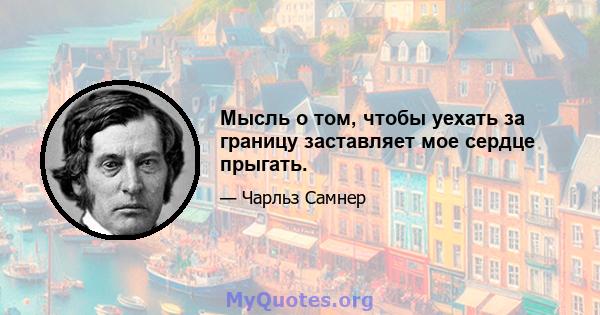 Мысль о том, чтобы уехать за границу заставляет мое сердце прыгать.

— Чарльз Самнер

MyQuotes.org